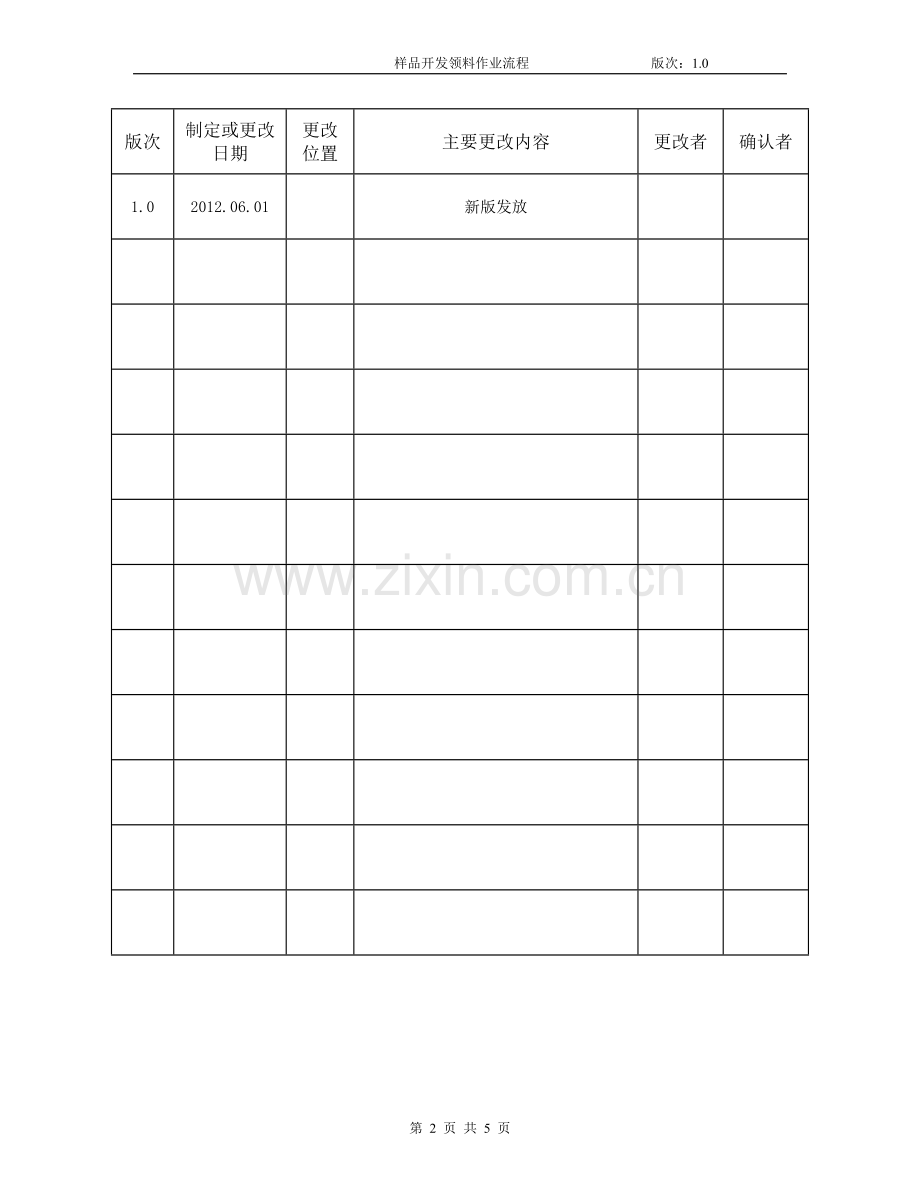 样品开发领料作业流程 版次：1.0

| 版次 | 制定或更改日期 | 更改位置 | 主要更改内容 | 更改者 | 确认者 |
|---|---|---|---|---|---|
| 1.0 | 2012.06.01 | | 新版发放 | | |
| | | | | | |
| | | | | | |
| | | | | | |
| | | | | | |
| | | | | | |
| | | | | | |
| | | | | | |
| | | | | | |
| | | | | | |
| | | | | | |
| | | | | | |

www.zixin.com.cn

第 2 页 共 5 页